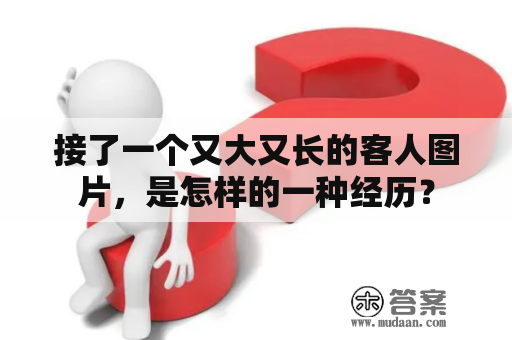 接了一个又大又长的客人图片，是怎样的一种经历？

木 答案
www.mudaan.com